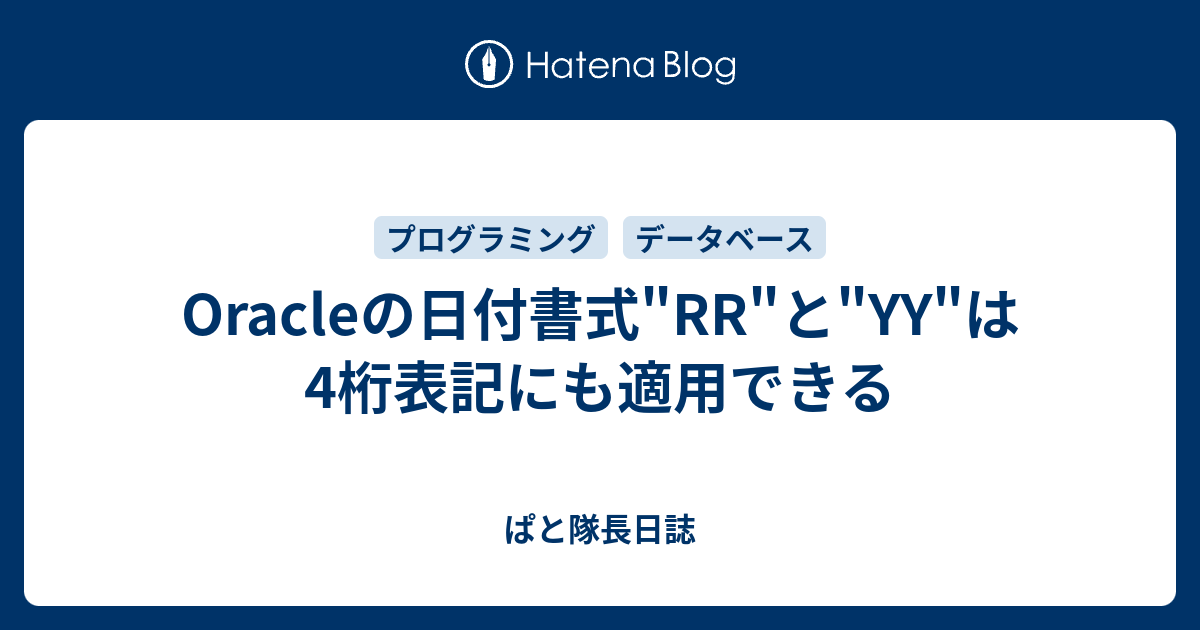 Hatena Blog

プログラミング

データベース

Oracleの日付書式"RR"と"YY"は4桁表記にも適用できる

ぱと隊長日誌